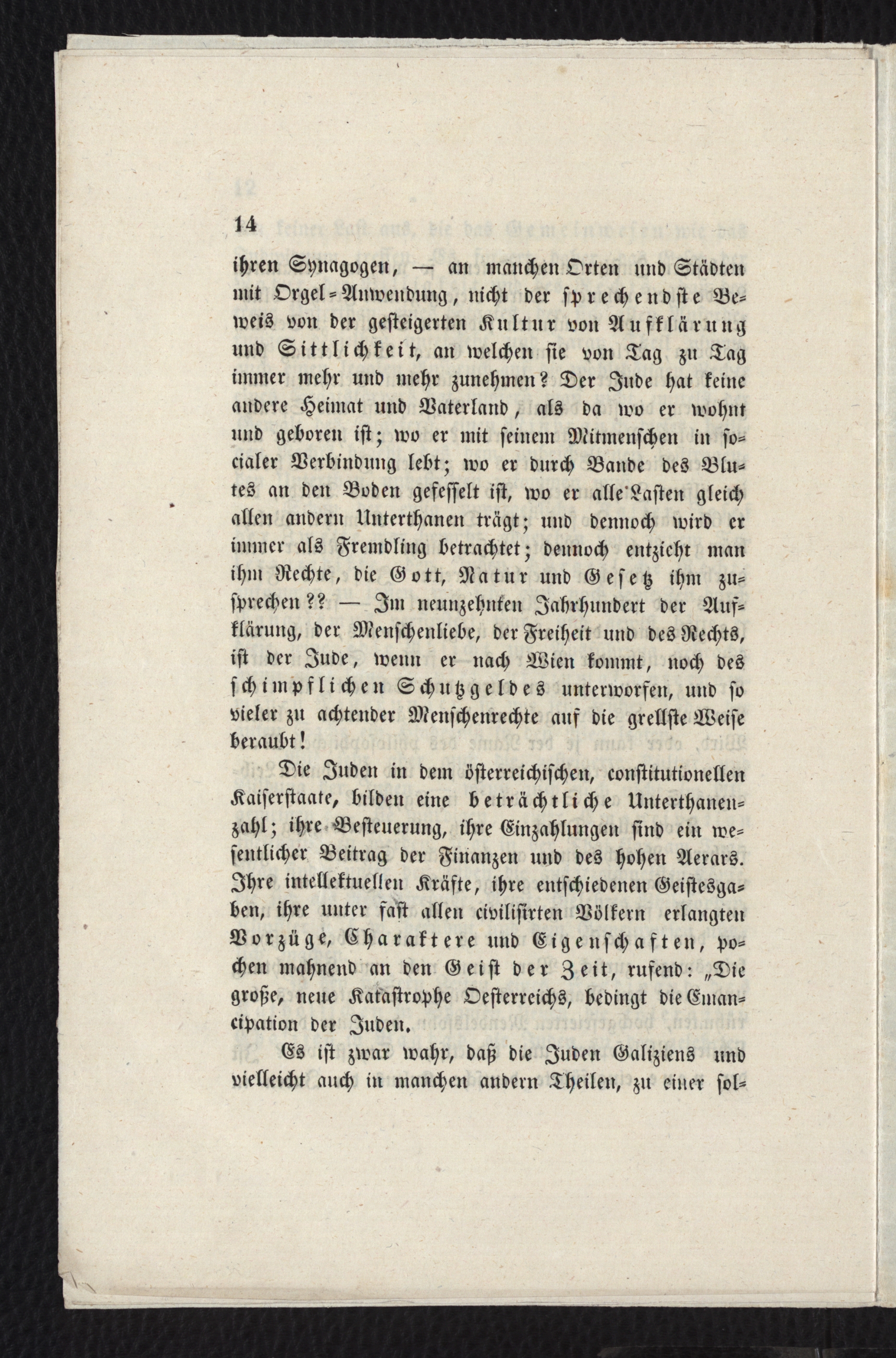 14

ihren Synagogen, — an manchen Orten und Städten mit Orgel-Anwendung, nicht der sprechendste Beweis von der gesteigerten Kultur von Aufklärung und Sittlichkeit, an welchen sie von Tag zu Tag immer mehr und mehr zunehmen? Der Jude hat keine andere Heimat und Vaterland, als da wo er wohnt und geboren ist; wo er mit seinem Mitmenschen in socialer Verbindung lebt; wo er durch Bande des Blutes an den Boden gefesselt ist, wo er alle Lasten gleich allen andern Unterthanen trägt; und dennoch wird er immer als Fremdling betrachtet; dennoch entzieht man ihm Rechte, die Gott, Natur und Gesetz ihm zusprechen?? — Im neunzehnten Jahrhundert der Aufklärung, der Menschenliebe, der Freiheit und des Rechts, ist der Jude, wenn er nach Wien kommt, noch des schimpflichen Schutzgeldes unterworfen, und so vieler zu achtender Menschenrechte auf die grellste Weise beraubt!

Die Juden in dem österreichischen, constitutionellen Kaiserstaate, bilden eine beträchtliche Unterthanenzahl; ihre Besteuerung, ihre Einzahlungen sind ein wesentlicher Beitrag der Finanzen und des hohen Aerars. Ihre intellektuellen Kräfte, ihre entschiedenen Geistesgaben, ihre unter fast allen civilisirten Völkern erlangten Vorzüge, Charaktere und Eigenschaften, pochen mahnend an den Geist der Zeit, rufend: „Die große, neue Katastrophe Oesterreichs, bedingt die Emancipation der Juden.

Es ist zwar wahr, daß die Juden Galiziens und vielleicht auch in manchen andern Theilen, zu einer sol-